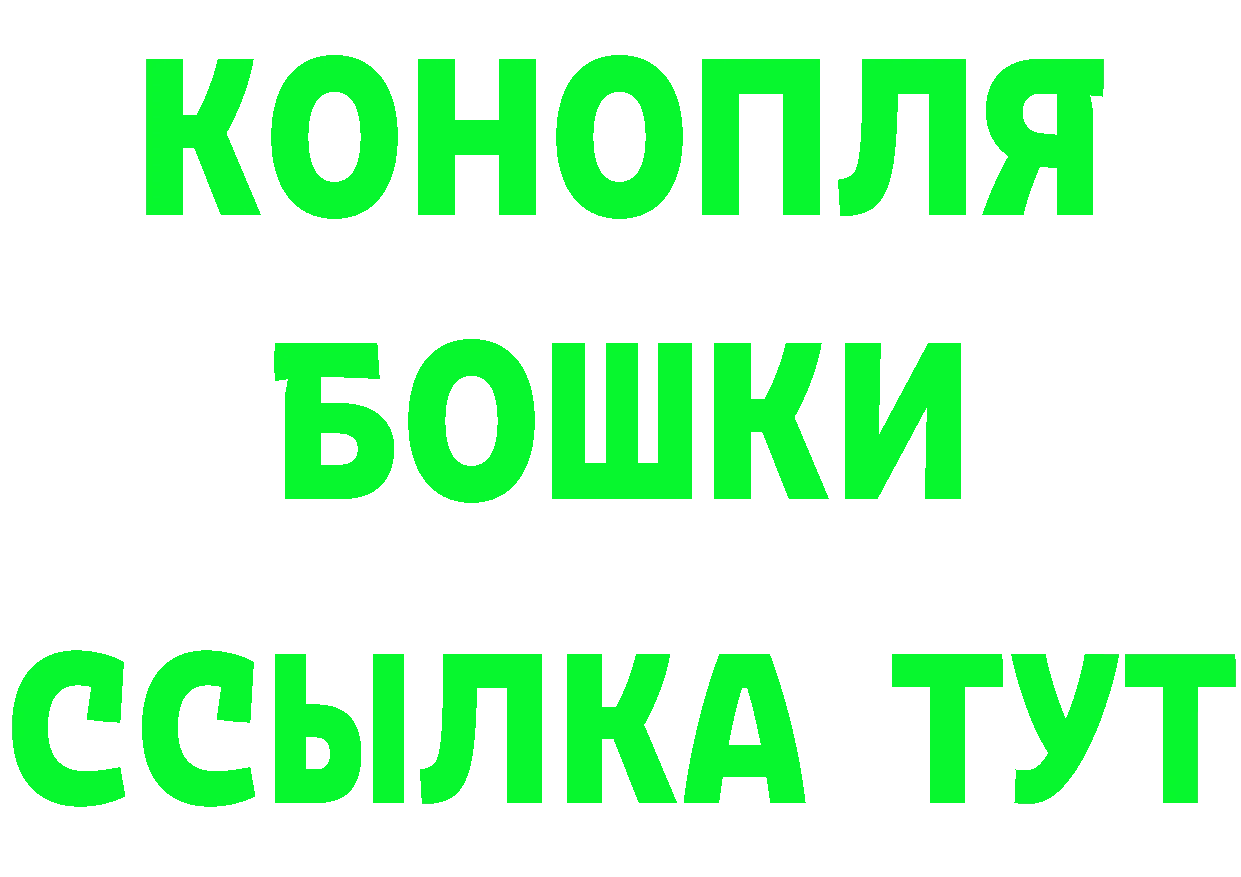 КОНОПЛЯ
БОШКИ
ССЫЛКА ТУТ